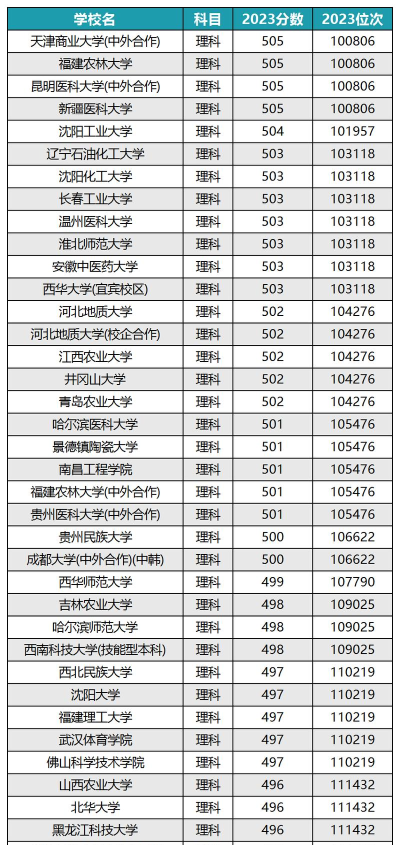 | 学校名 | 科目 | 2023分数 | 2023位次 |
|---|---|---|---|
| 天津商业大学(中外合作) | 理科 | 505 | 100806 |
| 福建农林大学 | 理科 | 505 | 100806 |
| 昆明医科大学(中外合作) | 理科 | 505 | 100806 |
| 新疆医科大学 | 理科 | 505 | 100806 |
| 沈阳工业大学 | 理科 | 504 | 101957 |
| 辽宁石油化工大学 | 理科 | 503 | 103118 |
| 沈阳化工大学 | 理科 | 503 | 103118 |
| 长春工业大学 | 理科 | 503 | 103118 |
| 温州医科大学 | 理科 | 503 | 103118 |
| 淮北师范大学 | 理科 | 503 | 103118 |
| 安徽中医药大学 | 理科 | 503 | 103118 |
| 西华大学(宜宾校区) | 理科 | 503 | 103118 |
| 河北地质大学 | 理科 | 502 | 104276 |
| 河北地质大学(校企合作) | 理科 | 502 | 104276 |
| 江西农业大学 | 理科 | 502 | 104276 |
| 井冈山大学 | 理科 | 502 | 104276 |
| 青岛农业大学 | 理科 | 502 | 104276 |
| 哈尔滨医科大学 | 理科 | 501 | 105476 |
| 景德镇陶瓷大学 | 理科 | 501 | 105476 |
| 南昌工程学院 | 理科 | 501 | 105476 |
| 福建农林大学(中外合作) | 理科 | 501 | 105476 |
| 贵州医科大学(中外合作) | 理科 | 501 | 105476 |
| 贵州民族大学 | 理科 | 500 | 106622 |
| 成都大学(中外合作)(中韩) | 理科 | 500 | 106622 |
| 西华师范大学 | 理科 | 499 | 107790 |
| 吉林农业大学 | 理科 | 498 | 109025 |
| 哈尔滨师范大学 | 理科 | 498 | 109025 |
| 西南科技大学(技能型本科) | 理科 | 498 | 109025 |
| 西北民族大学 | 理科 | 497 | 110219 |
| 沈阳大学 | 理科 | 497 | 110219 |
| 福建理工大学 | 理科 | 497 | 110219 |
| 武汉体育学院 | 理科 | 497 | 110219 |
| 佛山科学技术学院 | 理科 | 497 | 110219 |
| 山西农业大学 | 理科 | 496 | 111432 |
| 北华大学 | 理科 | 496 | 111432 |
| 黑龙江科技大学 | 理科 | 496 | 111432 |